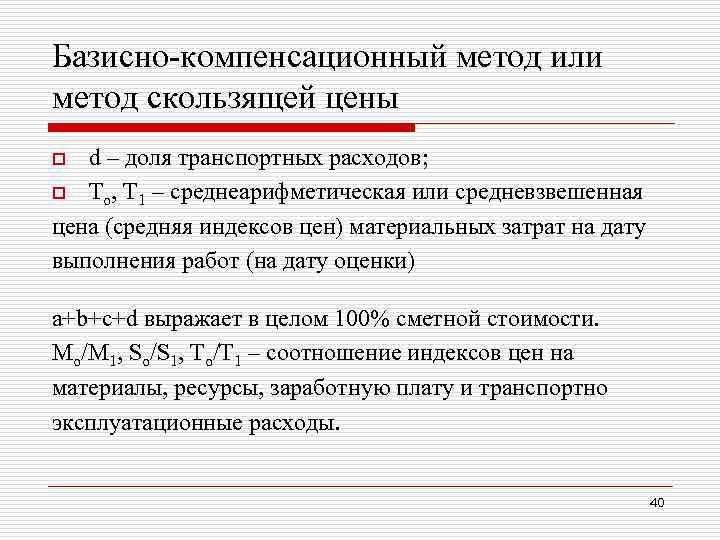 Базисно-компенсационный метод или метод скользящей цены

d – доля транспортных расходов;

$T_o$, $T_1$ – среднеарифметическая или средневзвешенная цена (средняя индексов цен) материальных затрат на дату выполнения работ (на дату оценки)

a+b+c+d выражает в целом 100% сметной стоимости. $M_o/M_1$, $S_o/S_1$, $T_o/T_1$ – соотношение индексов цен на материалы, ресурсы, заработную плату и транспортно эксплуатационные расходы.

40